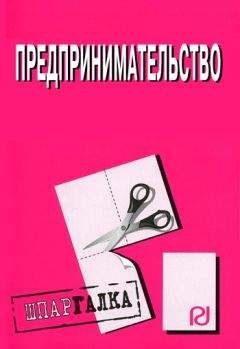 ПРЕДПРИНИМАТЕЛЬСТВО

ШПАРГАЛКА